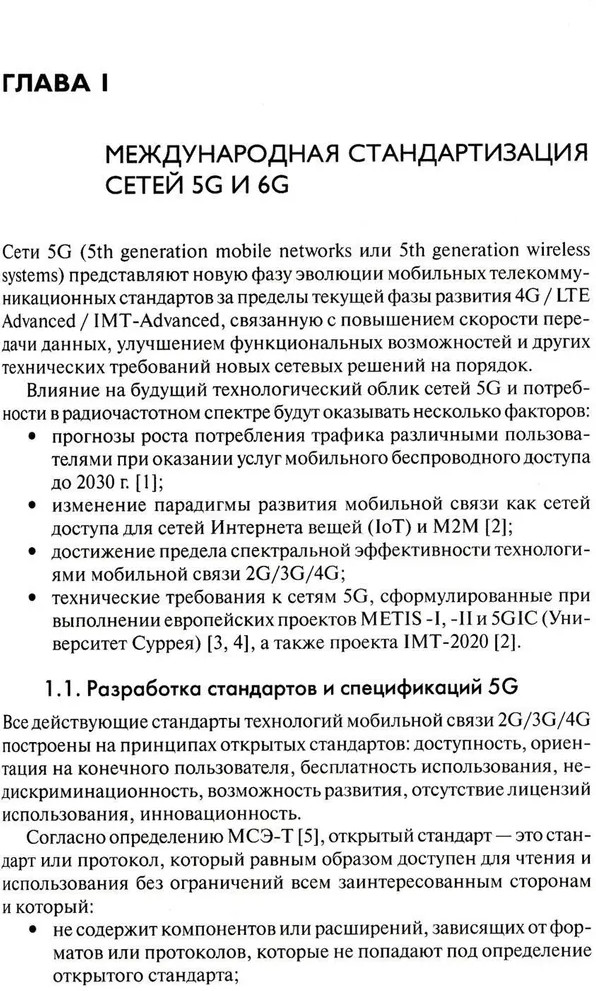 ГЛАВА I

МЕЖДУНАРОДНАЯ СТАНДАРТИЗАЦИЯ СЕТЕЙ 5G И 6G

Сети 5G (5th generation mobile networks или 5th generation wireless systems) представляют новую фазу эволюции мобильных телекоммуникационных стандартов за пределы текущей фазы развития 4G / LTE Advanced / IMT-Advanced, связанную с повышением скорости передачи данных, улучшением функциональных возможностей и других технических требований новых сетевых решений на порядок.

Влияние на будущий технологический облик сетей 5G и потребности в радиочастотном спектре будут оказывать несколько факторов:
• прогнозы роста потребления трафика различными пользователями при оказании услуг мобильного беспроводного доступа до 2030 г. [1];
• изменение парадигмы развития мобильной связи как сетей доступа для сетей Интернета вещей (IoT) и M2M [2];
• достижение предела спектральной эффективности технологиями мобильной связи 2G/3G/4G;
• технические требования к сетям 5G, сформулированные при выполнении европейских проектов METIS -I, -II и 5GIC (Университет Суррея) [3, 4], а также проекта IMT-2020 [2].

1.1. Разработка стандартов и спецификаций 5G

Все действующие стандарты технологий мобильной связи 2G/3G/4G построены на принципах открытых стандартов: доступность, ориентация на конечного пользователя, бесплатность использования, недискриминационность, возможность развития, отсутствие лицензий использования, инновационность.

Согласно определению МСЭ-Т [5], открытый стандарт — это стандарт или протокол, который равным образом доступен для чтения и использования без ограничений всем заинтересованным сторонам и который:
• не содержит компонентов или расширений, зависящих от форматов или протоколов, которые не попадают под определение открытого стандарта;